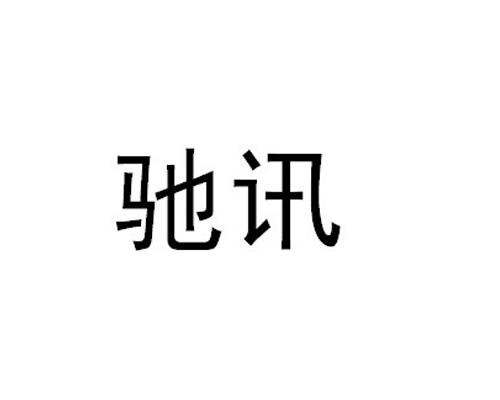 驰讯